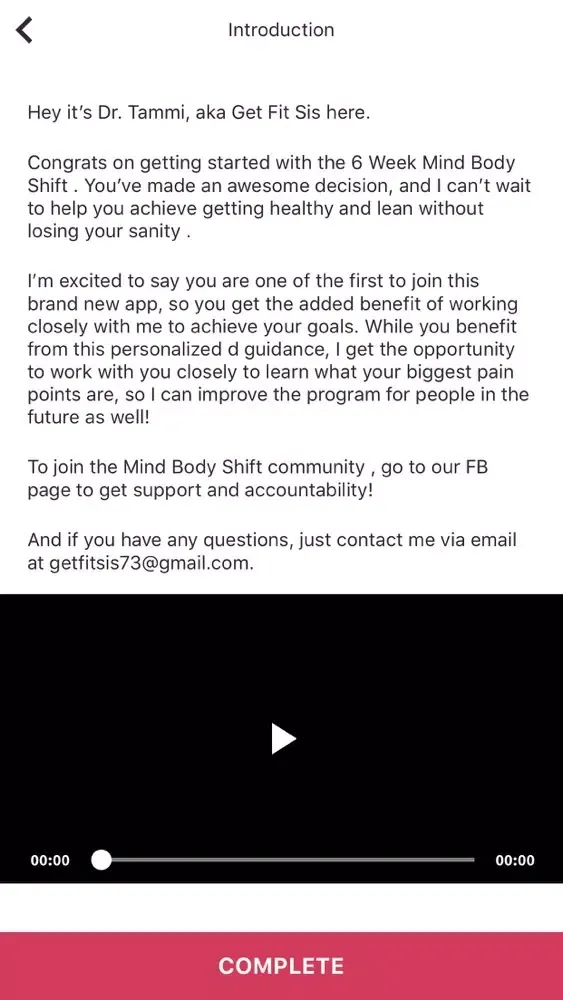 Introduction

Hey it's Dr. Tammi, aka Get Fit Sis here.

Congrats on getting started with the 6 Week Mind Body Shift . You've made an awesome decision, and I can't wait to help you achieve getting healthy and lean without losing your sanity .

I'm excited to say you are one of the first to join this brand new app, so you get the added benefit of working closely with me to achieve your goals. While you benefit from this personalized d guidance, I get the opportunity to work with you closely to learn what your biggest pain points are, so I can improve the program for people in the future as well!

To join the Mind Body Shift community , go to our FB page to get support and accountability!

And if you have any questions, just contact me via email at getfitsis73@gmail.com.

00:00

00:00

COMPLETE